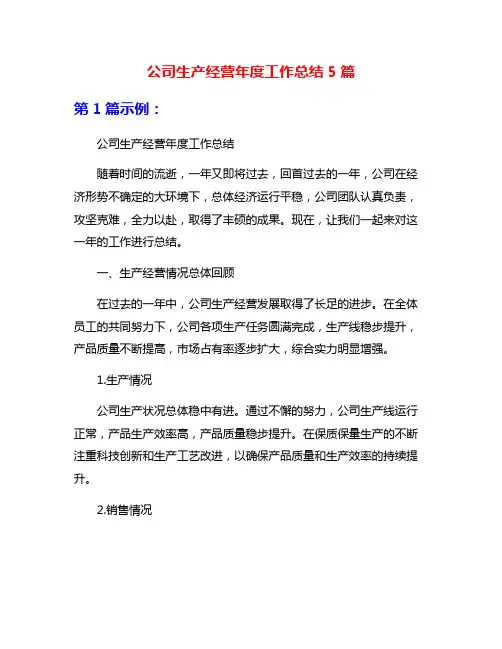 公司生产经营年度工作总结 5 篇

第 1 篇示例：

公司生产经营年度工作总结

随着时间的流逝，一年又即将过去，回首过去的一年，公司在经济形势不确定的大环境下，总体经济运行平稳，公司团队认真负责，攻坚克难，全力以赴，取得了丰硕的成果。现在，让我们一起来对这一年的工作进行总结。

一、生产经营情况总体回顾

在过去的一年中，公司生产经营发展取得了长足的进步。在全体员工的共同努力下，公司各项生产任务圆满完成，生产线稳步提升，产品质量不断提高，市场占有率逐步扩大，综合实力明显增强。

1.生产情况

公司生产状况总体稳中有进。通过不懈的努力，公司生产线运行正常，产品生产效率高，产品质量稳步提升。在保质保量生产的不断注重科技创新和生产工艺改进，以确保产品质量和生产效率的持续提升。

2.销售情况